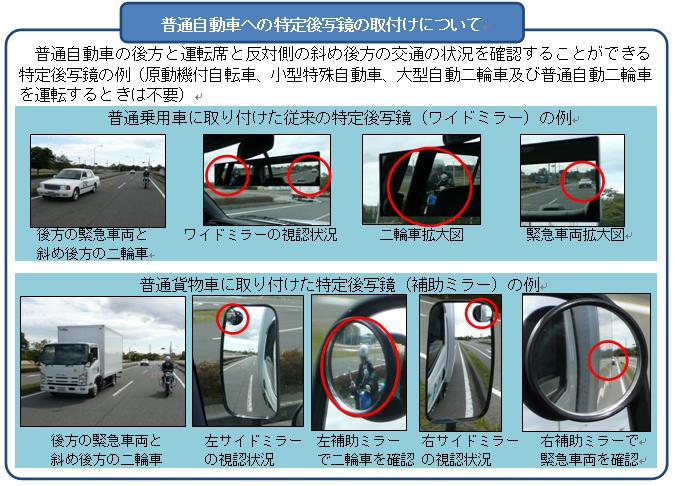 普通自動車への特定後写鏡の取付けについて

普通自動車の後方と運転席と反対側の斜め後方の交通の状況を確認することができる特定後写鏡の例（原動機付自転車、小型特殊自動車、大型自動二輪車及び普通自動二輪車を運転するときは不要）

普通乗用車に取り付けた従来の特定後写鏡（ワイドミラー）の例

後方の緊急車両と斜め後方の二輪車

ワイドミラーの視認状況

二輪車拡大図

緊急車両拡大図

普通貨物車に取り付けた特定後写鏡（補助ミラー）の例

後方の緊急車両と斜め後方の二輪車

左サイドミラーの視認状況

左補助ミラーで二輪車を確認

右サイドミラーの視認状況

右補助ミラーで緊急車両を確認